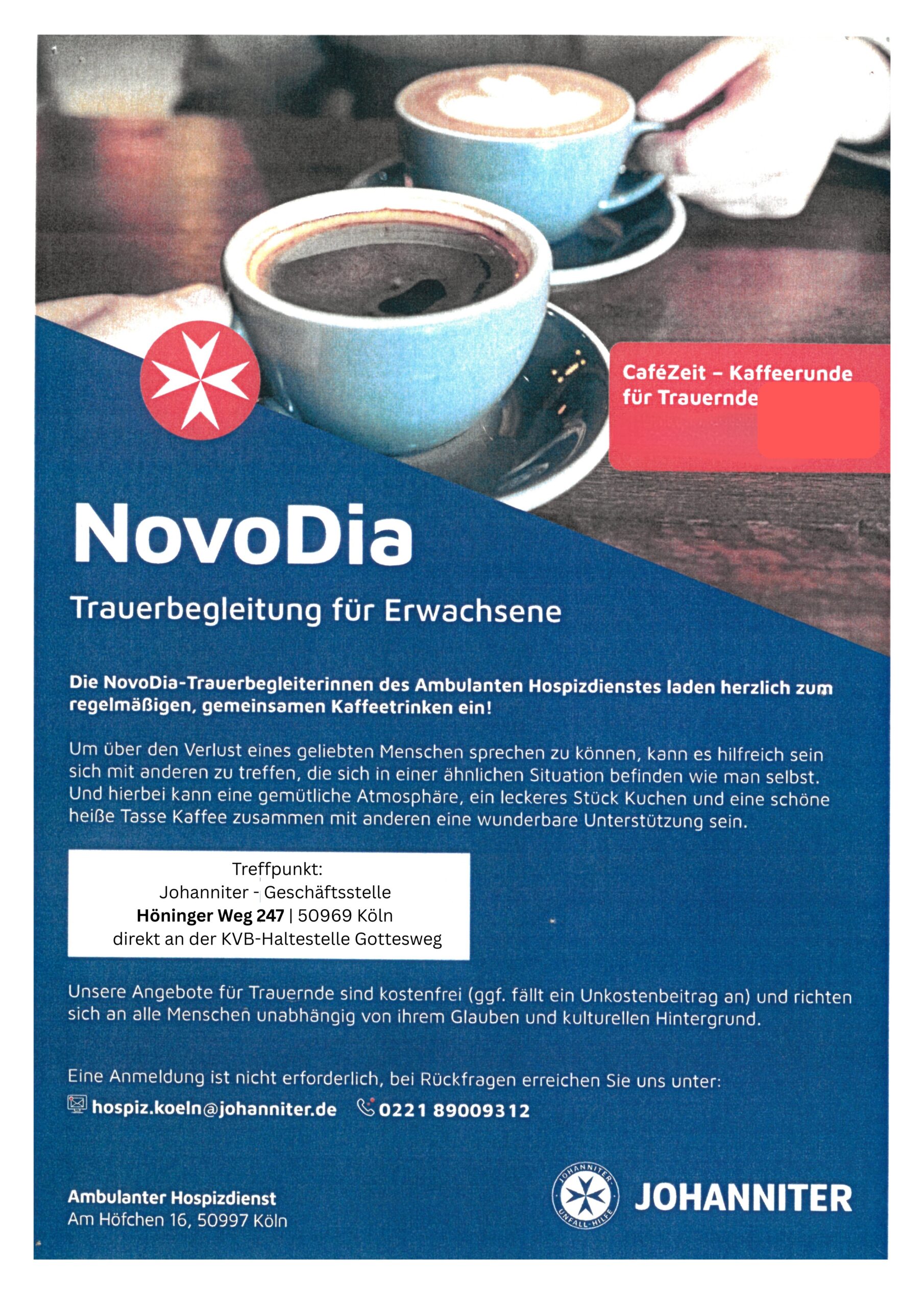 CaféZeit – Kaffeerunde für Trauernde

NovoDia

Trauerbegleitung für Erwachsene

Die NovoDia-Trauerbegleiterinnen des Ambulanten Hospizdienstes laden herzlich zum regelmäßigen, gemeinsamen Kaffeetrinken ein!

Um über den Verlust eines geliebten Menschen sprechen zu können, kann es hilfreich sein sich mit anderen zu treffen, die sich in einer ähnlichen Situation befinden wie man selbst. Und hierbei kann eine gemütliche Atmosphäre, ein leckeres Stück Kuchen und eine schöne heiße Tasse Kaffee zusammen mit anderen eine wunderbare Unterstützung sein.

Treffpunkt:
Johanniter - Geschäftsstelle
Höninger Weg 247 | 50969 Köln
direkt an der KVB-Haltestelle Gottesweg

Unsere Angebote für Trauernde sind kostenfrei (ggf. fällt ein Unkostenbeitrag an) und richten sich an alle Menschen unabhängig von ihrem Glauben und kulturellen Hintergrund.

Eine Anmeldung ist nicht erforderlich, bei Rückfragen erreichen Sie uns unter:
hospiz.koeln@johanniter.de 0221 89009312

Ambulanter Hospizdienst
Am Höfchen 16, 50997 Köln

JOHANNITER UNFALL-HILFE
JOHANNITER